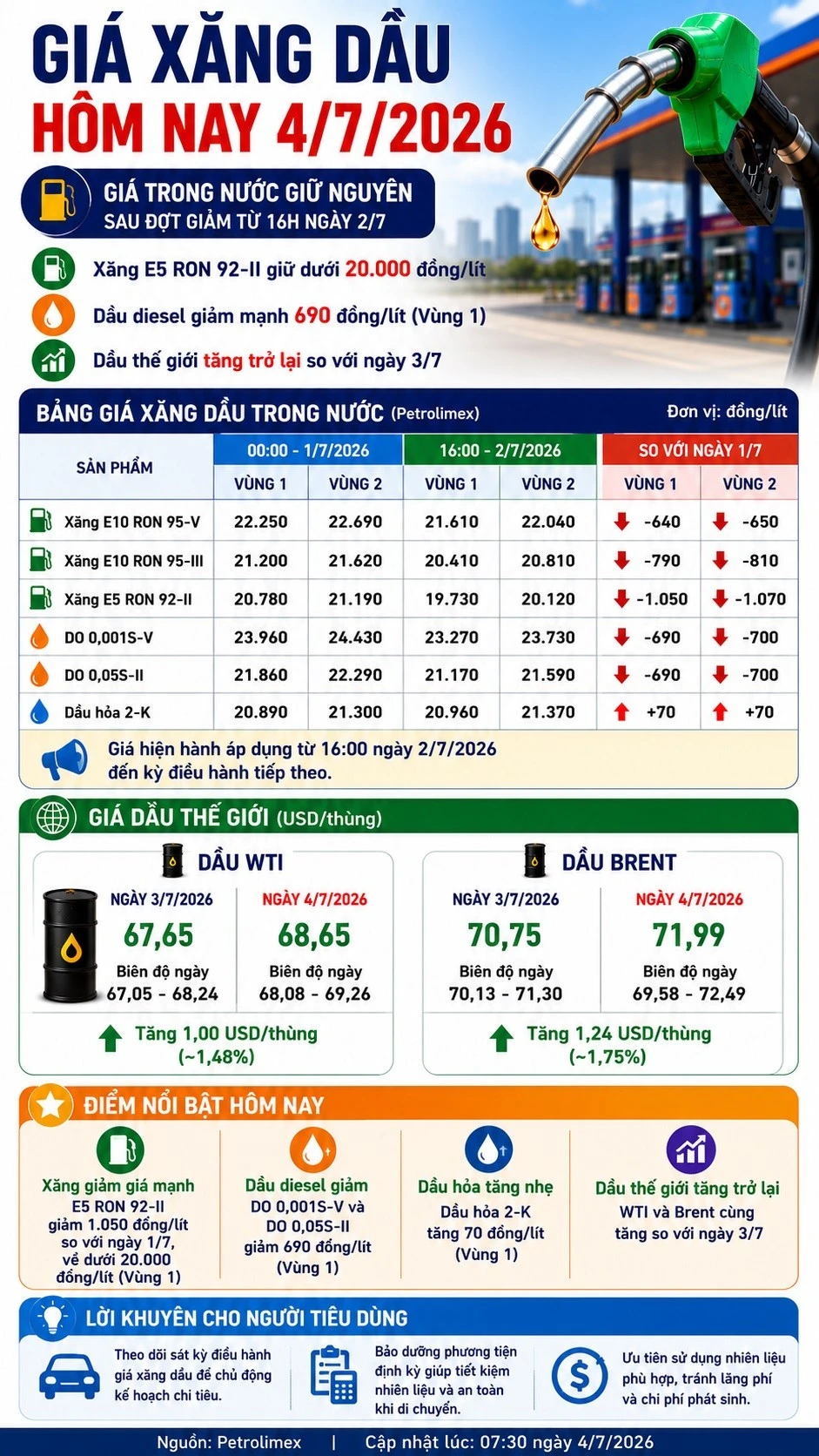 GIÁ XĂNG DẦU
HÔM NAY 4/7/2026

GIÁ TRONG NƯỚC GIỮ NGUYÊN
SAU ĐỢT GIẢM TỪ 16H NGÀY 2/7

Xăng E5 RON 92-II giữ dưới 20.000 đồng/lít

Dầu diesel giảm mạnh 690 đồng/lít (Vùng 1)

Dầu thế giới tăng trở lại so với ngày 3/7

BẢNG GIÁ XĂNG DẦU TRONG NƯỚC (Petrolimex) Đơn vị: đồng/lít

| SẢN PHẨM | 00:00 - 1/7/2026 VÙNG 1 | 00:00 - 1/7/2026 VÙNG 2 | 16:00 - 2/7/2026 VÙNG 1 | 16:00 - 2/7/2026 VÙNG 2 | SO VỚI NGÀY 1/7 VÙNG 1 | SO VỚI NGÀY 1/7 VÙNG 2 |
|---|---|---|---|---|---|---|
| Xăng E10 RON 95-V | 22.250 | 22.690 | 21.610 | 22.040 | -640 | -650 |
| Xăng E10 RON 95-III | 21.200 | 21.620 | 20.410 | 20.810 | -790 | -810 |
| Xăng E5 RON 92-II | 20.780 | 21.190 | 19.730 | 20.120 | -1.050 | -1.070 |
| DO 0,001S-V | 23.960 | 24.430 | 23.270 | 23.730 | -690 | -700 |
| DO 0,05S-II | 21.860 | 22.290 | 21.170 | 21.590 | -690 | -700 |
| Dầu hỏa 2-K | 20.890 | 21.300 | 20.960 | 21.370 | +70 | +70 |

Giá hiện hành áp dụng từ 16:00 ngày 2/7/2026 đến kỳ điều hành tiếp theo.

GIÁ DẦU THẾ GIỚI (USD/thùng)

DẦU WTI
NGÀY 3/7/2026
67,65
Biên độ ngày
67,05 - 68,24
NGÀY 4/7/2026
68,65
Biên độ ngày
68,08 - 69,26
Tăng 1,00 USD/thùng (~1,48%)

DẦU BRENT
NGÀY 3/7/2026
70,75
Biên độ ngày
70,13 - 71,30
NGÀY 4/7/2026
71,99
Biên độ ngày
69,58 - 72,49
Tăng 1,24 USD/thùng (~1,75%)

ĐIỂM NỔI BẬT HÔM NAY

Xăng giảm giá mạnh
E5 RON 92-II giảm 1.050 đồng/lít so với ngày 1/7, về dưới 20.000 đồng/lít (Vùng 1)

Dầu diesel giảm
DO 0,001S-V và DO 0,05S-II giảm 690 đồng/lít (Vùng 1)

Dầu hỏa tăng nhẹ
Dầu hỏa 2-K tăng 70 đồng/lít (Vùng 1)

Dầu thế giới tăng trở lại
WTI và Brent cùng tăng so với ngày 3/7

LỜI KHUYÊN CHO NGƯỜI TIÊU DÙNG

Theo dõi sát kỳ điều hành giá xăng dầu để chủ động kế hoạch chi tiêu.

Bảo dưỡng phương tiện định kỳ giúp tiết kiệm nhiên liệu và an toàn khi di chuyển.

Ưu tiên sử dụng nhiên liệu phù hợp, tránh lãng phí và chi phí phát sinh.

Nguồn: Petrolimex | Cập nhật lúc: 07:30 ngày 4/7/2026